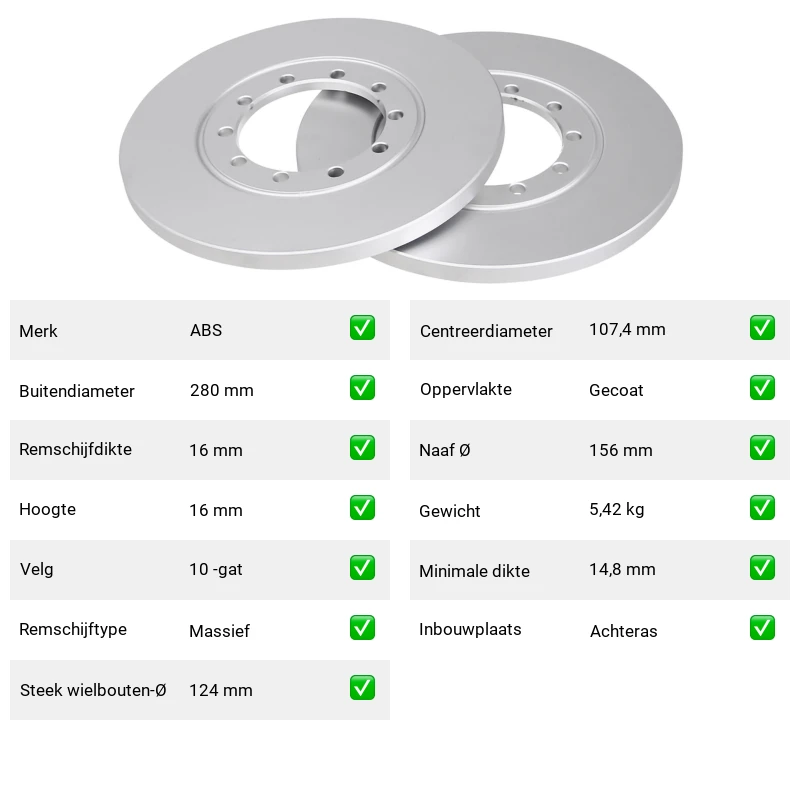 Merk ABS ☑

Buitendiameter 280 mm ☑

Remschijfdikte 16 mm ☑

Hoogte 16 mm ☑

Velg 10 -gat ☑

Remschijftype Massief ☑

Steek wielbouten-Ø 124 mm ☑

Centreerdiameter 107,4 mm ☑

Oppervlakte Gecoat ☑

Naaf Ø 156 mm ☑

Gewicht 5,42 kg ☑

Minimale dikte 14,8 mm ☑

Inbouwplaats Achteras ☑